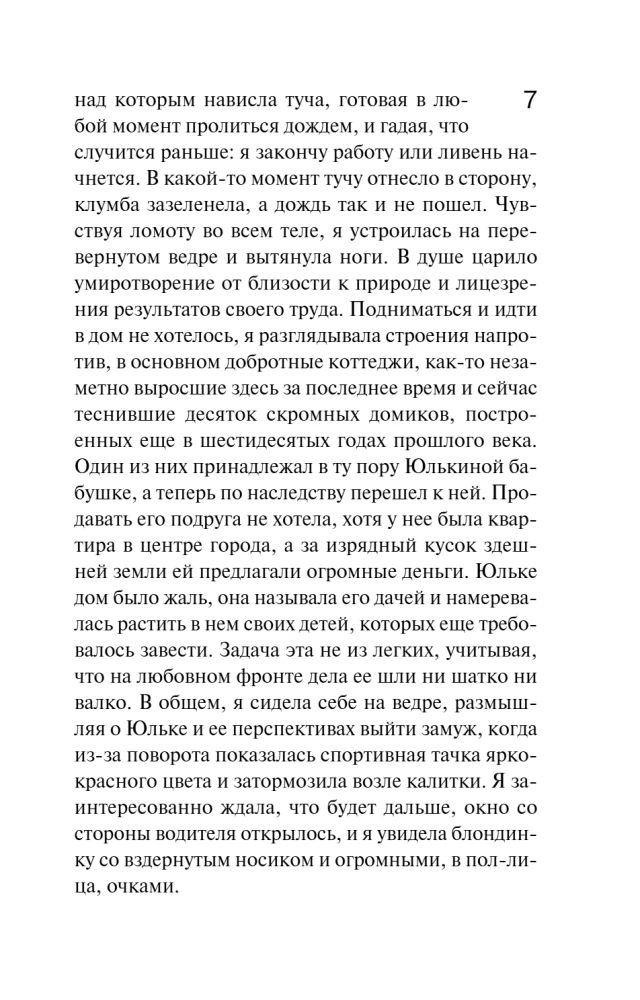 7

над которым нависла туча, готовая в любой момент пролиться дождем, и гадая, что случится раньше: я закончу работу или ливень начнется. В какой-то момент тучу отнесло в сторону, клумба зазеленела, а дождь так и не пошел. Чувствуя ломоту во всем теле, я устроилась на перевернутом ведре и вытянула ноги. В душе царило умиротворение от близости к природе и лицезрения результатов своего труда. Подниматься и идти в дом не хотелось, я разглядывала строения напротив, в основном добротные коттеджи, как-то незаметно выросшие здесь за последнее время и сейчас теснившие десяток скромных домиков, построенных еще в шестидесятых годах прошлого века. Один из них принадлежал в ту пору Юлькиной бабушке, а теперь по наследству перешел к ней. Продавать его подруга не хотела, хотя у нее была квартира в центре города, а за изрядный кусок здешней земли ей предлагали огромные деньги. Юльке дом было жаль, она называла его дачей и намеревалась растить в нем своих детей, которых еще требовалось завести. Задача эта не из легких, учитывая, что на любовном фронте дела ее шли ни шатко ни валко. В общем, я сидела себе на ведре, размышляя о Юльке и ее перспективах выйти замуж, когда из-за поворота показалась спортивная тачка ярко-красного цвета и затормозила возле калитки. Я заинтересованно ждала, что будет дальше, окно со стороны водителя открылось, и я увидела блондинку со вздернутым носиком и огромными, в пол-лица, очками.